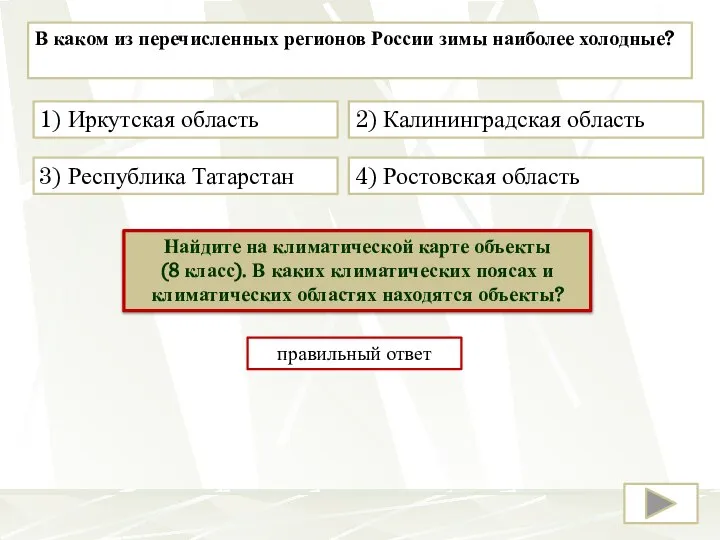 В каком из перечисленных регионов России зимы наиболее холодные?

1) Иркутская область

2) Калининградская область

3) Республика Татарстан

4) Ростовская область

Найдите на климатической карте объекты (8 класс). В каких климатических поясах и климатических областях находятся объекты?

правильный ответ